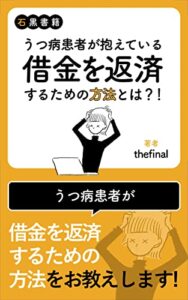 石黒書籍

うつ病患者が抱えている
借金を返済
するための方法とは？！

著者
thefinal

うつ病患者が

借金を返済
するための
方法をお教えします!